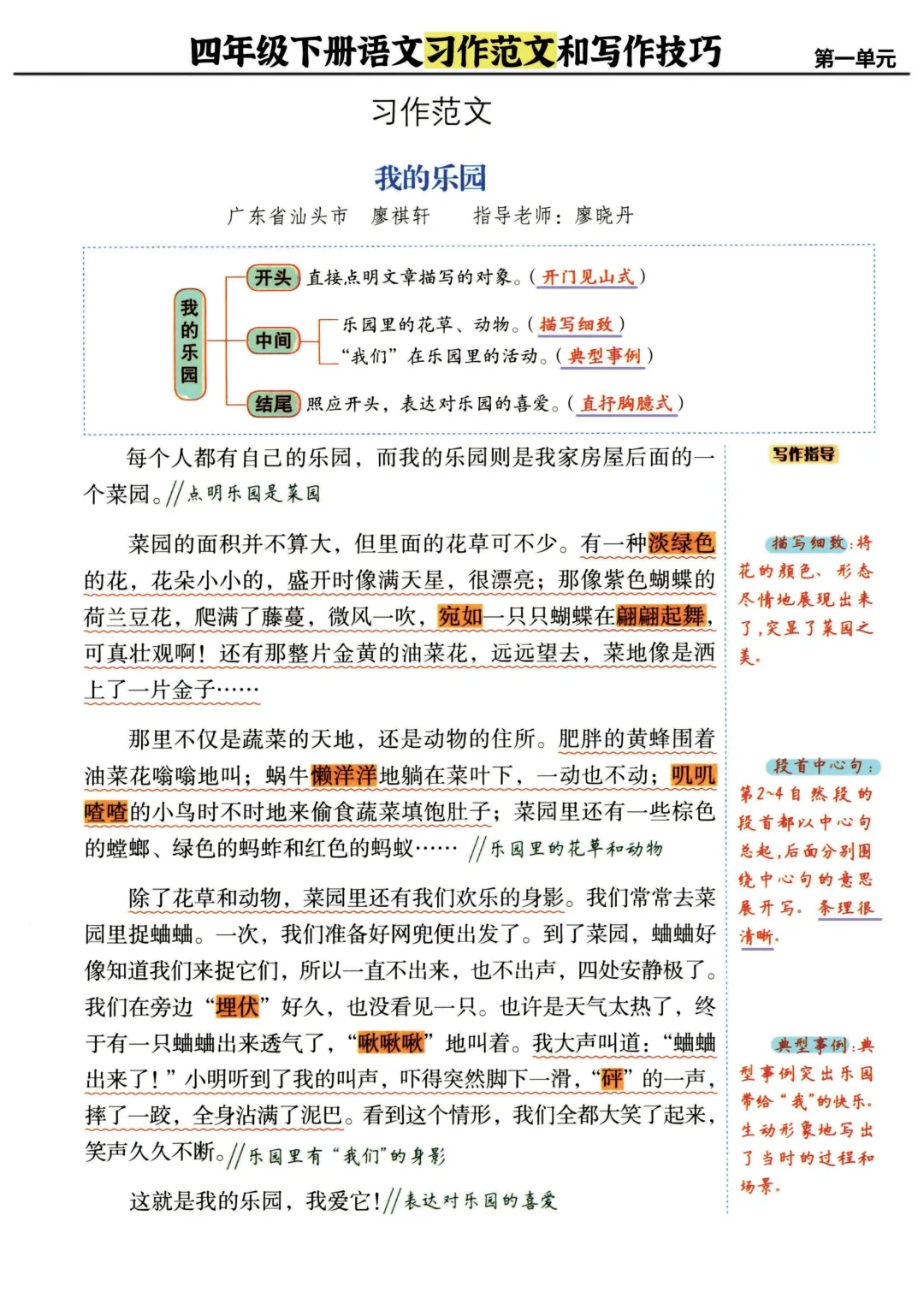 四年级下册语文习作范文和写作技巧 第一单元

习作范文

我的乐园

广东省汕头市 廖祺轩 指导老师：廖晓丹

我的乐园

开头 直接点明文章描写的对象。（开门见山式）

中间 乐园里的花草、动物。（描写细致）
“我们”在乐园里的活动。（典型事例）

结尾 照应开头，表达对乐园的喜爱。（直抒胸臆式）

每个人都有自己的乐园，而我的乐园则是我家房屋后面的一个菜园。//点明乐园是菜园

菜园的面积并不算大，但里面的花草可不少。有一种淡绿色的花，花朵小小的，盛开时像满天星，很漂亮；那像紫色蝴蝶的荷兰豆花，爬满了藤蔓，微风一吹，宛如一只只蝴蝶在翩翩起舞，可真壮观啊！还有那整片金黄的油菜花，远远望去，菜地像是洒上了一片金子……

那里不仅是蔬菜的天地，还是动物的住所。肥胖的黄蜂围着油菜花嗡嗡地叫；蜗牛懒洋洋地躺在菜叶下，一动也不动；叽叽喳喳的小鸟时不时地来偷食蔬菜填饱肚子；菜园里还有一些棕色的螳螂、绿色的蚂蚱和红色的蚂蚁…… //乐园里的花草和动物

除了花草和动物，菜园里还有我们欢乐的身影。我们常常去菜园里捉蛐蛐。一次，我们准备好网兜便出发了。到了菜园，蛐蛐好像知道我们来捉它们，所以一直不出来，也不出声，四处安静极了。我们在旁边“埋伏”好久，也没看见一只。也许是天气太热了，终于有一只蛐蛐出来透气了，“啾啾啾”地叫着。我大声叫道：“蛐蛐出来了！”小明听到了我的叫声，吓得突然脚下一滑，“砰”的一声，摔了一跤，全身沾满了泥巴。看到这个情形，我们全都大笑了起来，笑声久久不断。//乐园里有“我们”的身影

这就是我的乐园，我爱它！//表达对乐园的喜爱

写作指导

描写细致：将花的颜色、形态尽情地展现出来了，突显了菜园之美。

段首中心句：第2~4自然段的段首都以中心句总起，后面分别围绕中心句的意思展开写。条理很清晰。

典型事例：典型事例突出乐园带给“我”的快乐。生动形象地写出了当时的过程和场景。